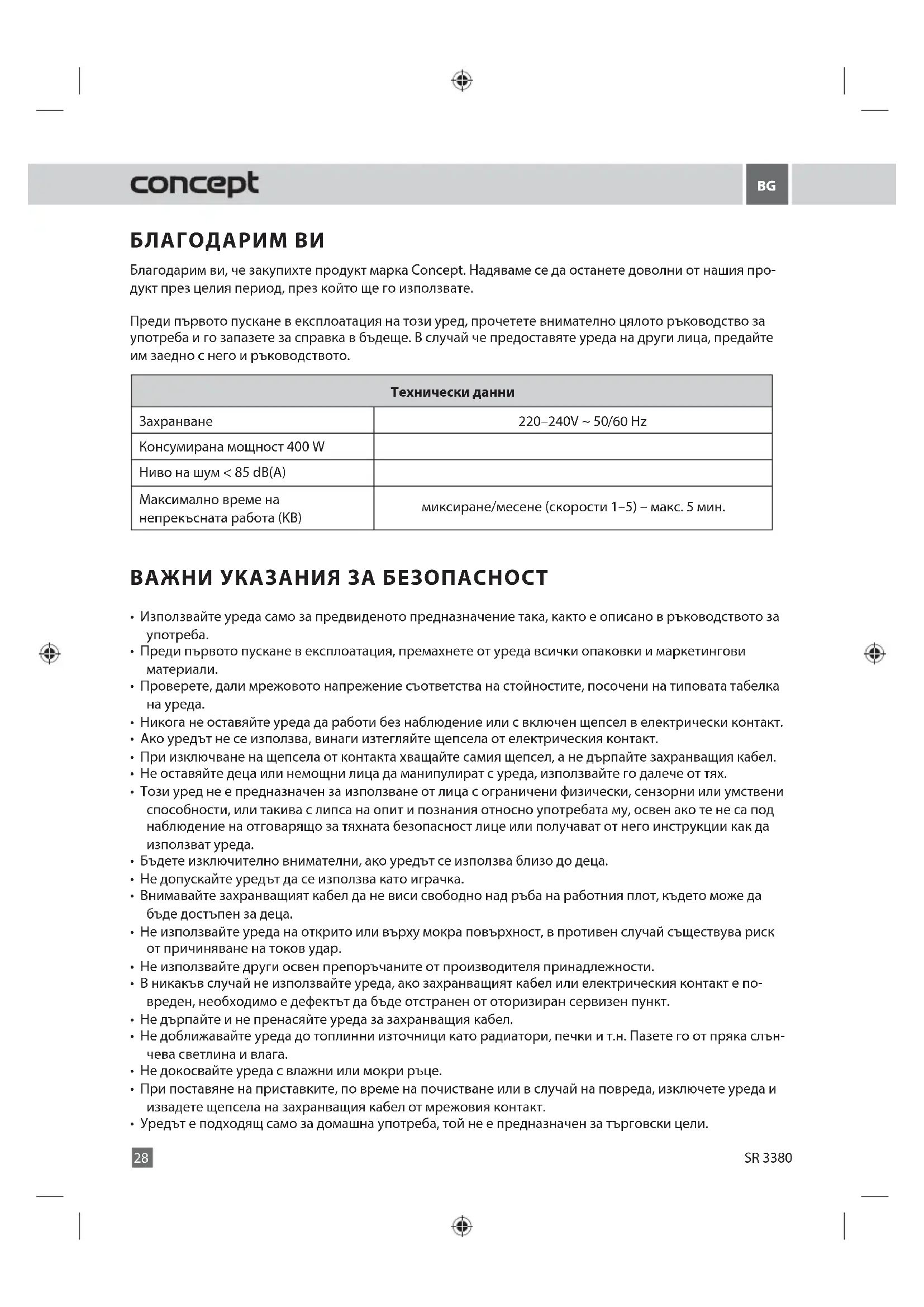 concept

BG

БЛАГОДАРИМ ВИ

Благодарим ви, че закупихте продукт марка Concept. Надяваме се да останете доволни от нашия продукт през целия период, през който ще го използвате.

Преди първото пускане в експлоатация на този уред, прочетете внимателно цялото ръководство за употреба и го запазете за справка в бъдеще. В случай че предоставяте уреда на други лица, предайте им заедно с него и ръководството.

| Технически данни | |
|---|---|
| Захранване | 220–240V ~ 50/60 Hz |
| Консумирана мощност 400 W | |
| Ниво на шум < 85 dB(A) | |
| Максимално време на непрекъсната работа (KB) | миксиране/месене (скорости 1–5) – макс. 5 мин. |

ВАЖНИ УКАЗАНИЯ ЗА БЕЗОПАСНОСТ

• Използвайте уреда само за предвиденото предназначение така, както е описано в ръководството за употреба.
• Преди първото пускане в експлоатация, премахнете от уреда всички опаковки и маркетингови материали.
• Проверете, дали мрежовото напрежение съответства на стойностите, посочени на типовата табелка на уреда.
• Никога не оставяйте уреда да работи без наблюдение или с включен щепсел в електрически контакт.
• Ако уредът не се използва, винаги изтегляйте щепсела от електрическия контакт.
• При изключване на щепсела от контакта хващайте самия щепсел, а не дърпайте захранващия кабел.
• Не оставяйте деца или немощни лица да манипулират с уреда, използвайте го далече от тях.
• Този уред не е предназначен за използване от лица с ограничени физически, сензорни или умствени способности, или такива с липса на опит и познания относно употребата му, освен ако те не са под наблюдение на отговарящо за тяхната безопасност лице или получават от него инструкции как да използват уреда.
• Бъдете изключително внимателни, ако уредът се използва близо до деца.
• Не допускайте уредът да се използва като играчка.
• Внимавайте захранващият кабел да не виси свободно над ръба на работния плот, където може да бъде достъпен за деца.
• Не използвайте уреда на открито или върху мокра повърхност, в противен случай съществува риск от причиняване на токов удар.
• Не използвайте други освен препоръчаните от производителя принадлежности.
• В никакъв случай не използвайте уреда, ако захранващият кабел или електрическия контакт е повреден, необходимо е дефектът да бъде отстранен от оторизиран сервизен пункт.
• Не дърпайте и не пренасяйте уреда за захранващия кабел.
• Не доближавайте уреда до топлинни източници като радиатори, печки и т.н. Пазете го от пряка слънчева светлина и влага.
• Не докосвайте уреда с влажни или мокри ръце.
• При поставяне на приставките, по време на почистване или в случай на повреда, изключете уреда и извадете щепсела на захранващия кабел от мрежовия контакт.
• Уредът е подходящ само за домашна употреба, той не е предназначен за търговски цели.

28

SR 3380